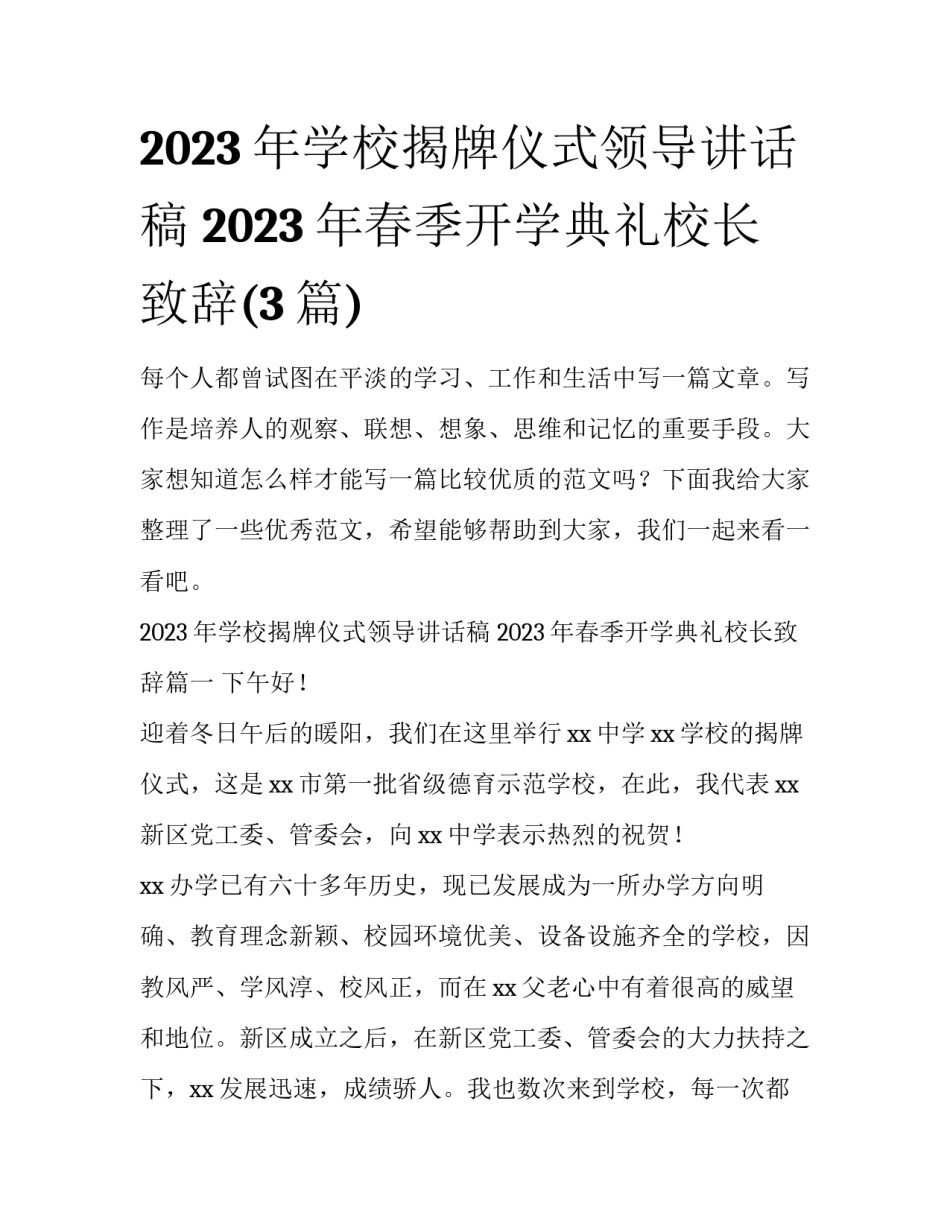 2023 年学校揭牌仪式领导讲话稿 2023 年春季开学典礼校长致辞(3 篇)

每个人都曾试图在平淡的学习、工作和生活中写一篇文章。写作是培养人的观察、联想、想象、思维和记忆的重要手段。大家想知道怎么样才能写一篇比较优质的范文吗？下面我给大家整理了一些优秀范文，希望能够帮助到大家，我们一起来看一看吧。

2023 年学校揭牌仪式领导讲话稿 2023 年春季开学典礼校长致辞篇一 下午好！

迎着冬日午后的暖阳，我们在这里举行 xx 中学 xx 学校的揭牌仪式，这是 xx 市第一批省级德育示范学校，在此，我代表 xx 新区党工委、管委会，向 xx 中学表示热烈的祝贺！

xx 办学已有六十多年历史，现已发展成为一所办学方向明确、教育理念新颖、校园环境优美、设备设施齐全的学校，因教风严、学风淳、校风正，而在 xx 父老心中有着很高的威望和地位。新区成立之后，在新区党工委、管委会的大力扶持之下，xx 发展迅速，成绩骄人。我也数次来到学校，每一次都